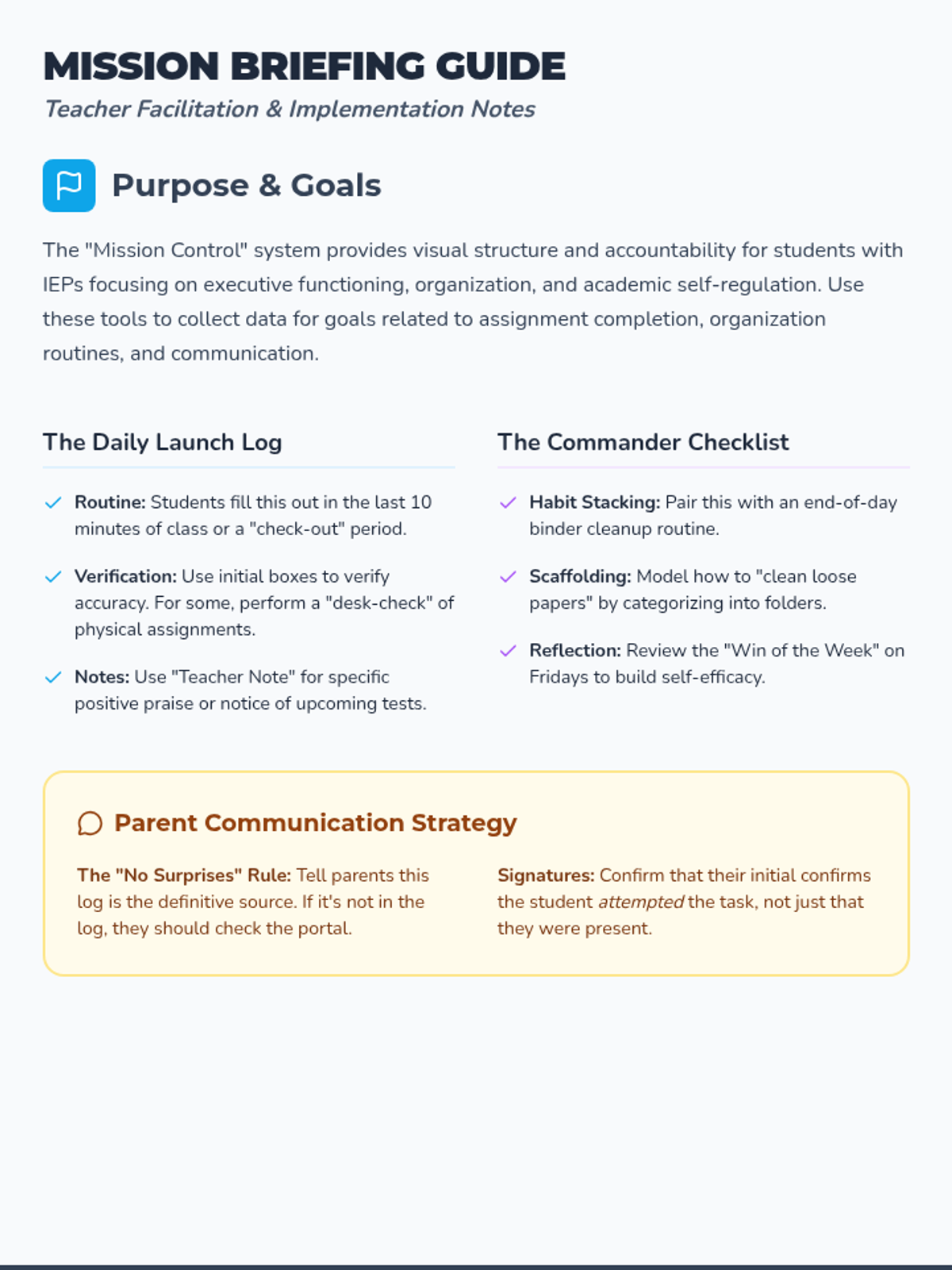 MISSION BRIEFING GUIDE
Teacher Facilitation & Implementation Notes

Purpose & Goals

The "Mission Control" system provides visual structure and accountability for students with IEPs focusing on executive functioning, organization, and academic self-regulation. Use these tools to collect data for goals related to assignment completion, organization routines, and communication.

The Daily Launch Log

✓ Routine: Students fill this out in the last 10 minutes of class or a "check-out" period.

✓ Verification: Use initial boxes to verify accuracy. For some, perform a "desk-check" of physical assignments.

✓ Notes: Use "Teacher Note" for specific positive praise or notice of upcoming tests.

The Commander Checklist

✓ Habit Stacking: Pair this with an end-of-day binder cleanup routine.

✓ Scaffolding: Model how to "clean loose papers" by categorizing into folders.

✓ Reflection: Review the "Win of the Week" on Fridays to build self-efficacy.

Parent Communication Strategy

The "No Surprises" Rule: Tell parents this log is the definitive source. If it's not in the log, they should check the portal.

Signatures: Confirm that their initial confirms the student attempted the task, not just that they were present.